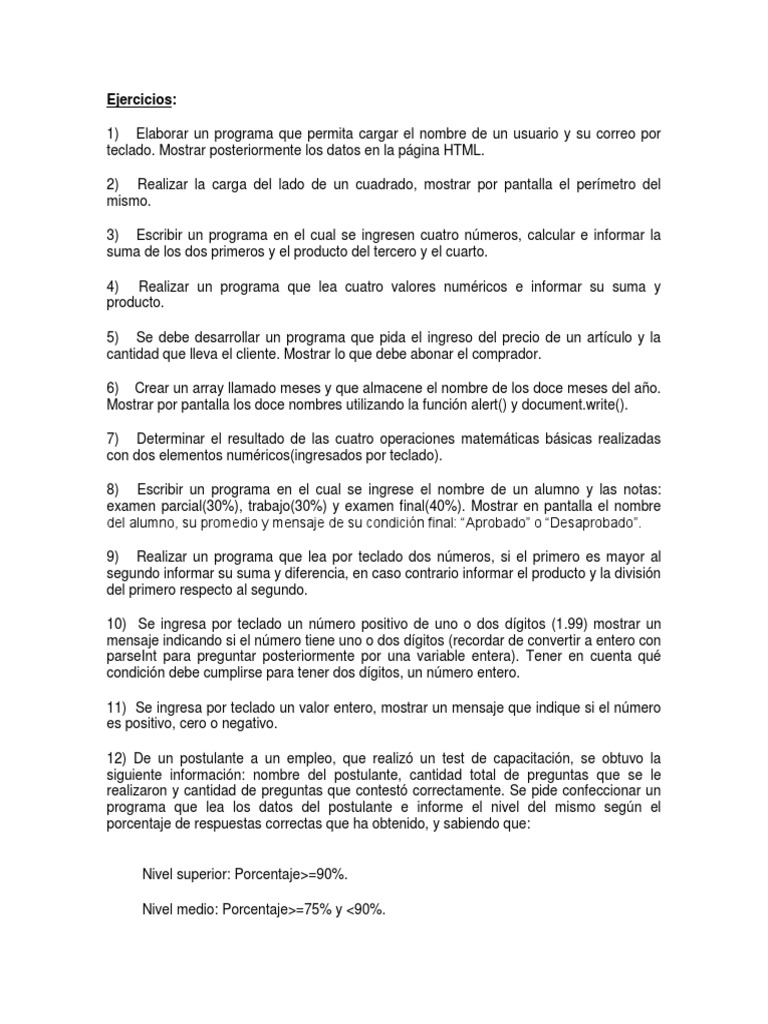 Ejercicios:

1) Elaborar un programa que permita cargar el nombre de un usuario y su correo por teclado. Mostrar posteriormente los datos en la página HTML.

2) Realizar la carga del lado de un cuadrado, mostrar por pantalla el perímetro del mismo.

3) Escribir un programa en el cual se ingresen cuatro números, calcular e informar la suma de los dos primeros y el producto del tercero y el cuarto.

4) Realizar un programa que lea cuatro valores numéricos e informar su suma y producto.

5) Se debe desarrollar un programa que pida el ingreso del precio de un artículo y la cantidad que lleva el cliente. Mostrar lo que debe abonar el comprador.

6) Crear un array llamado meses y que almacene el nombre de los doce meses del año. Mostrar por pantalla los doce nombres utilizando la función alert() y document.write().

7) Determinar el resultado de las cuatro operaciones matemáticas básicas realizadas con dos elementos numéricos(ingresados por teclado).

8) Escribir un programa en el cual se ingrese el nombre de un alumno y las notas: examen parcial(30%), trabajo(30%) y examen final(40%). Mostrar en pantalla el nombre del alumno, su promedio y mensaje de su condición final: "Aprobado" o "Desaprobado".

9) Realizar un programa que lea por teclado dos números, si el primero es mayor al segundo informar su suma y diferencia, en caso contrario informar el producto y la división del primero respecto al segundo.

10) Se ingresa por teclado un número positivo de uno o dos dígitos (1.99) mostrar un mensaje indicando si el número tiene uno o dos dígitos (recordar de convertir a entero con parseInt para preguntar posteriormente por una variable entera). Tener en cuenta qué condición debe cumplirse para tener dos dígitos, un número entero.

11) Se ingresa por teclado un valor entero, mostrar un mensaje que indique si el número es positivo, cero o negativo.

12) De un postulante a un empleo, que realizó un test de capacitación, se obtuvo la siguiente información: nombre del postulante, cantidad total de preguntas que se le realizaron y cantidad de preguntas que contestó correctamente. Se pide confeccionar un programa que lea los datos del postulante e informe el nivel del mismo según el porcentaje de respuestas correctas que ha obtenido, y sabiendo que:

Nivel superior: Porcentaje>=90%.

Nivel medio: Porcentaje>=75% y <90%.